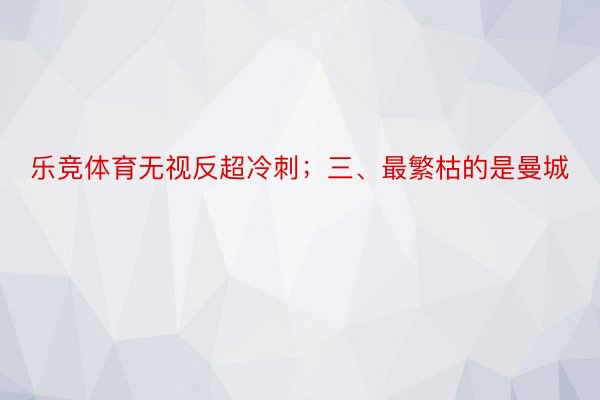 乐竞体育无视反超冷刺；三、最繁枯的是曼城